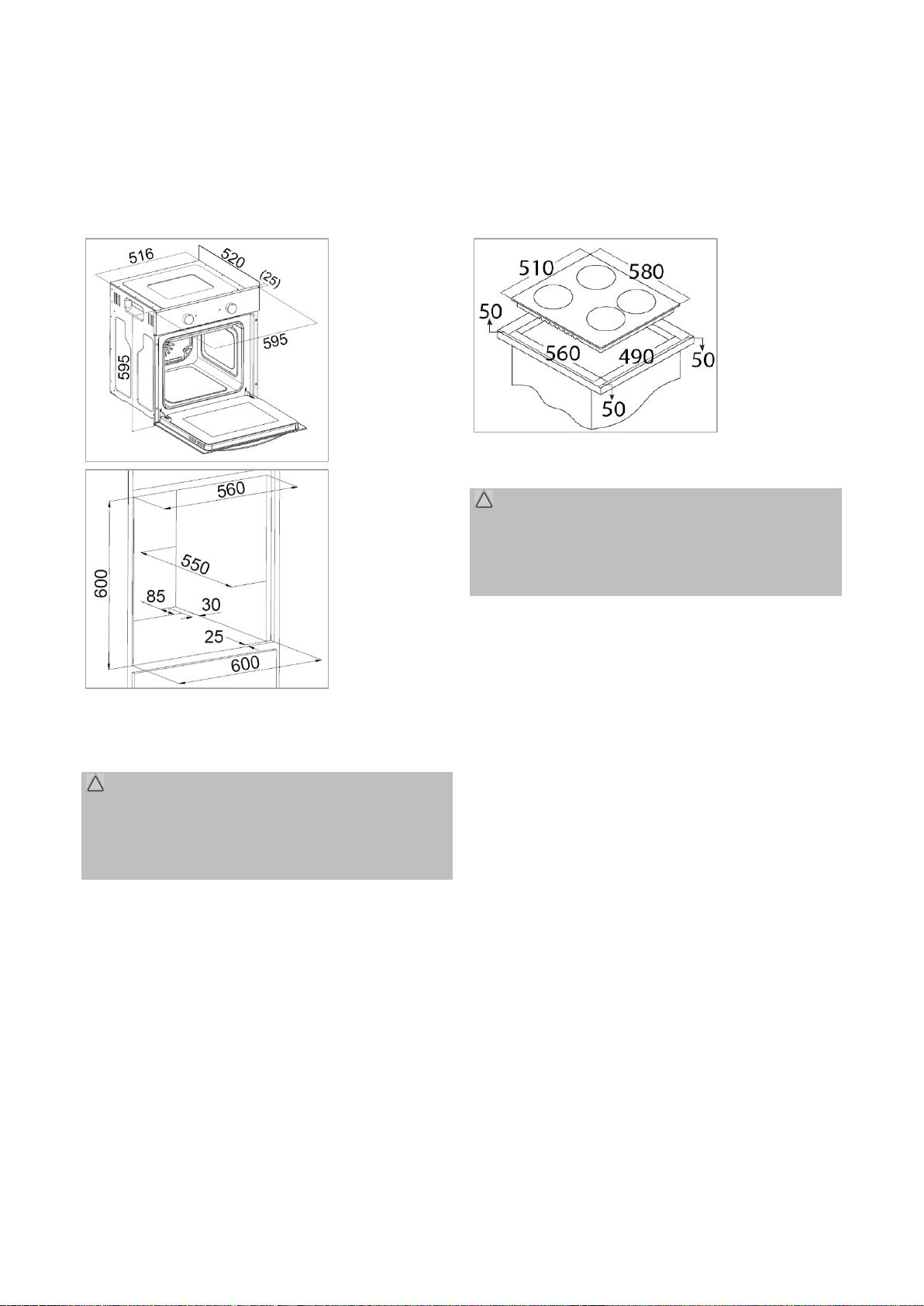 516
520
(25)
595
595

560
550
600
85
30
25
600

510
580
50
560
490
50
50